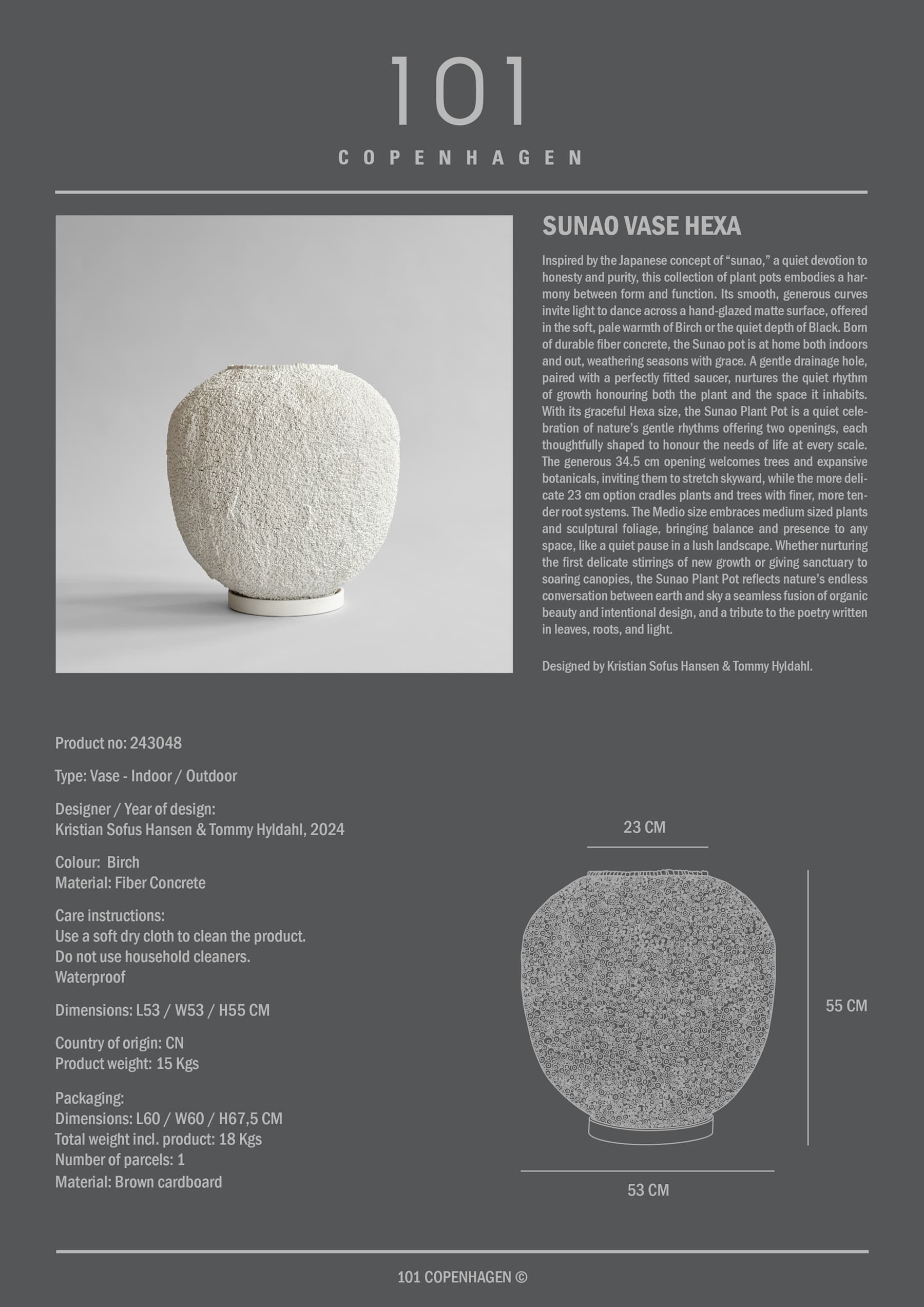 101
COPENHAGEN

SUNAO VASE HEXA

Inspired by the Japanese concept of “sunao,” a quiet devotion to honesty and purity, this collection of plant pots embodies a harmony between form and function. Its smooth, generous curves invite light to dance across a hand-glazed matte surface, offered in the soft, pale warmth of Birch or the quiet depth of Black. Born of durable fiber concrete, the Sunao pot is at home both indoors and out, weathering seasons with grace. A gentle drainage hole, paired with a perfectly fitted saucer, nurtures the quiet rhythm of growth honouring both the plant and the space it inhabits. With its graceful Hexa size, the Sunao Plant Pot is a quiet celebration of nature’s gentle rhythms offering two openings, each thoughtfully shaped to honour the needs of life at every scale. The generous 34.5 cm opening welcomes trees and expansive botanicals, inviting them to stretch skyward, while the more delicate 23 cm option cradles plants and trees with finer, more tender root systems. The Medio size embraces medium sized plants and sculptural foliage, bringing balance and presence to any space, like a quiet pause in a lush landscape. Whether nurturing the first delicate stirrings of new growth or giving sanctuary to soaring canopies, the Sunao Plant Pot reflects nature’s endless conversation between earth and sky a seamless fusion of organic beauty and intentional design, and a tribute to the poetry written in leaves, roots, and light.

Designed by Kristian Sofus Hansen & Tommy Hyldahl.

Product no: 243048

Type: Vase - Indoor / Outdoor

Designer / Year of design:
Kristian Sofus Hansen & Tommy Hyldahl, 2024

Colour: Birch
Material: Fiber Concrete

Care instructions:
Use a soft dry cloth to clean the product.
Do not use household cleaners.
Waterproof

Dimensions: L53 / W53 / H55 CM

Country of origin: CN
Product weight: 15 Kgs

Packaging:
Dimensions: L60 / W60 / H67,5 CM
Total weight incl. product: 18 Kgs
Number of parcels: 1
Material: Brown cardboard

23 CM

55 CM

53 CM

101 COPENHAGEN ©